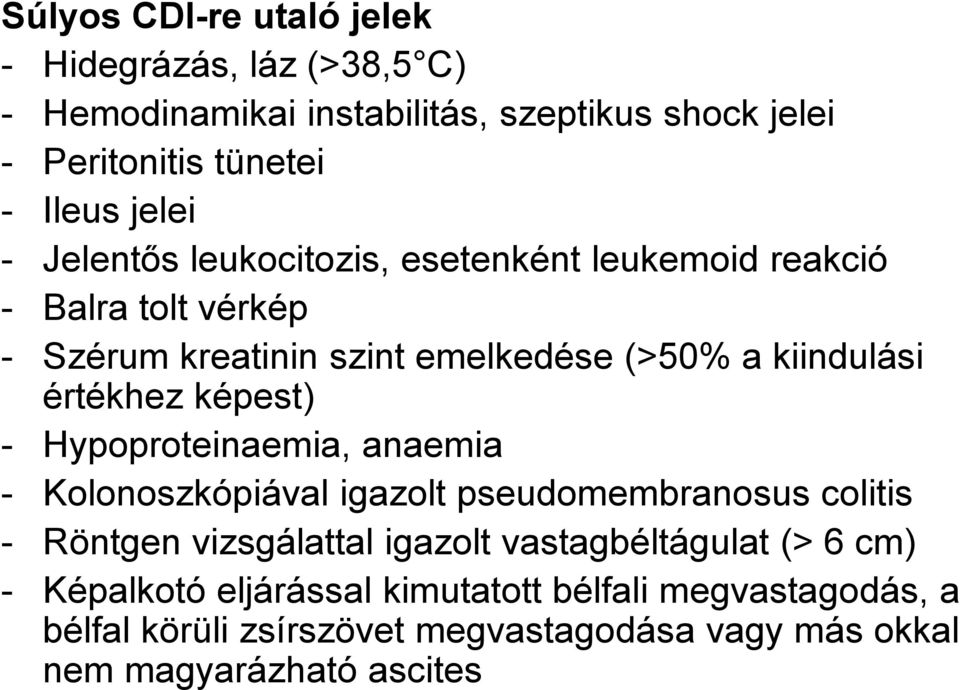 Súlyos CDI-re utaló jelek
- Hidegrázás, láz (>38,5°C)
- Hemodinamikai instabilitás, szeptikus shock jelei
- Peritonitis tünetei
- Ileus jelei
- Jelentős leukocitozis, esetenként leukemoid reakció
- Balra tolt vérkép
- Szérum kreatinin szint emelkedése (>50% a kiindulási értékhez képest)
- Hypoproteinaemia, anaemia
- Kolonoszkópiával igazolt pseudomembranosus colitis
- Röntgen vizsgálattal igazolt vastagbéltágulat (> 6 cm)
- Képalkotó eljárással kimutatott bélfali megvastagodás, a bélfal körüli zsírszövet megvastagodása vagy más okkal nem magyarázható ascites